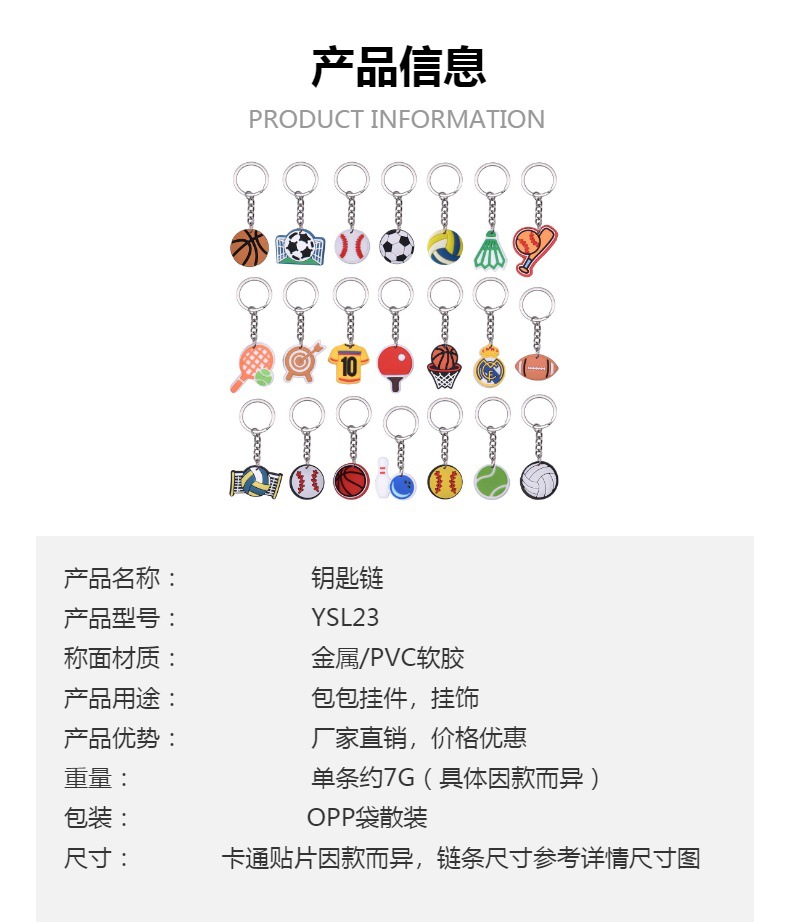 产品信息
PRODUCT INFORMATION

10

产品名称： 钥匙链
产品型号： YSL23
称面材质： 金属/PVC软胶
产品用途： 包包挂件，挂饰
产品优势： 厂家直销，价格优惠
重量： 单条约7G（具体因款而异）
包装： OPP袋散装
尺寸： 卡通贴片因款而异，链条尺寸参考详情尺寸图